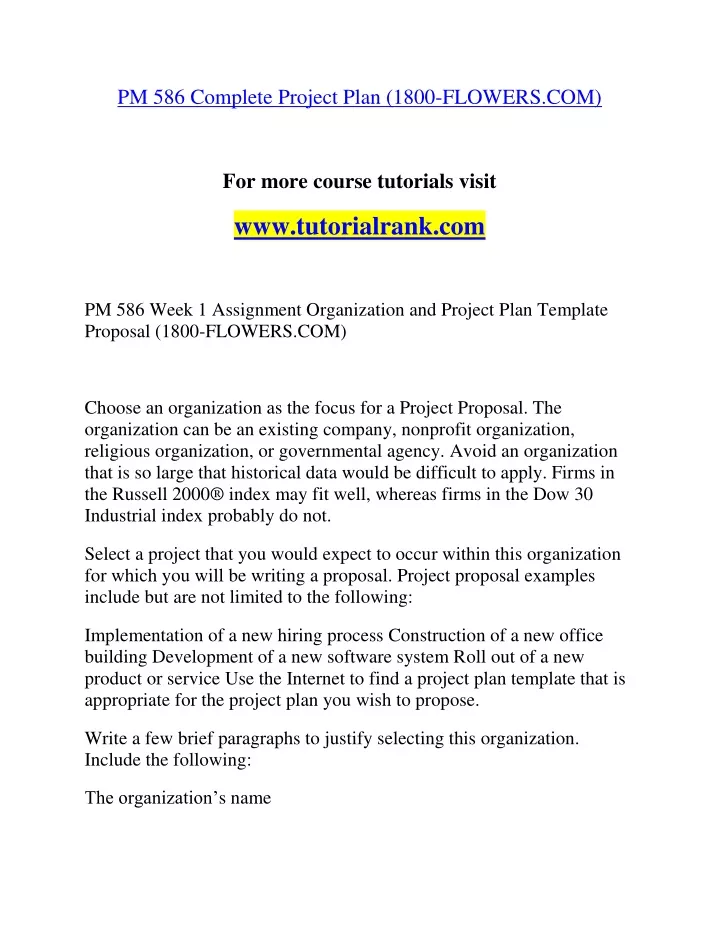 PM 586 Complete Project Plan (1800-FLOWERS.COM)

For more course tutorials visit

www.tutorialrank.com

PM 586 Week 1 Assignment Organization and Project Plan Template Proposal (1800-FLOWERS.COM)

Choose an organization as the focus for a Project Proposal. The organization can be an existing company, nonprofit organization, religious organization, or governmental agency. Avoid an organization that is so large that historical data would be difficult to apply. Firms in the Russell 2000® index may fit well, whereas firms in the Dow 30 Industrial index probably do not.

Select a project that you would expect to occur within this organization for which you will be writing a proposal. Project proposal examples include but are not limited to the following:

Implementation of a new hiring process Construction of a new office building Development of a new software system Roll out of a new product or service Use the Internet to find a project plan template that is appropriate for the project plan you wish to propose.

Write a few brief paragraphs to justify selecting this organization. Include the following:

The organization's name